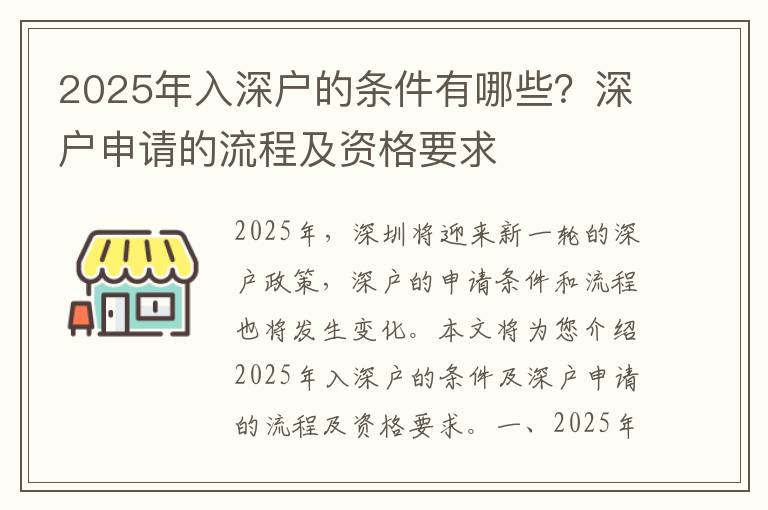 2025年入深户的条件有哪些？深户申请的流程及资格要求

2025年，深圳将迎来新一轮的深户政策，深户的申请条件和流程也将发生变化。本文将为您介绍2025年入深户的条件及深户申请的流程及资格要求。一、2025年